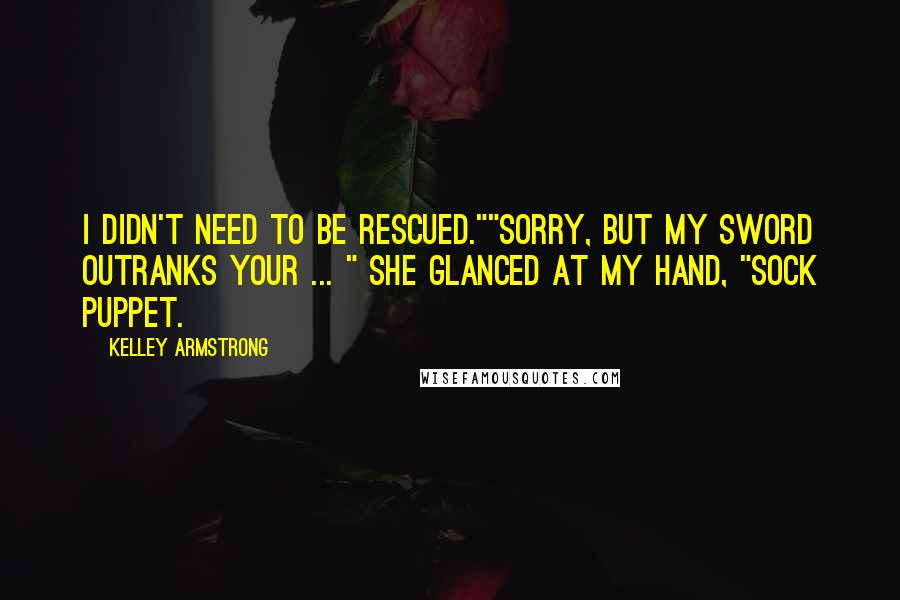 I DIDN'T NEED TO BE RESCUED.""SORRY, BUT MY SWORD OUTRANKS YOUR ... " SHE GLANCED AT MY HAND, "SOCK PUPPET.

KELLEY ARMSTRONG

WISEFAMOUSQUOTES.COM